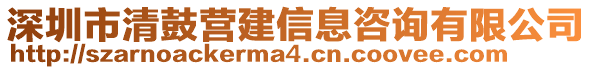 深圳市清鼓营建信息咨询有限公司
http://szarnoackerma4.cn.coovee.com